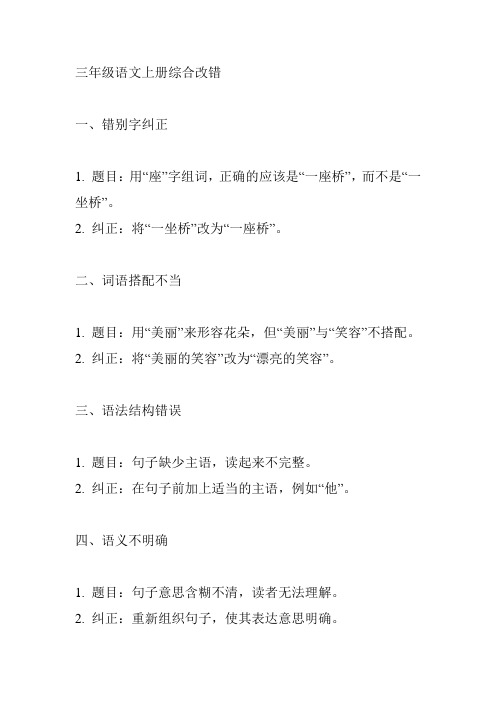 三年级语文上册综合改错

一、错别字纠正

1. 题目：用“座”字组词，正确的应该是“一座桥”，而不是“一坐桥”。
2. 纠正：将“一坐桥”改为“一座桥”。

二、词语搭配不当

1. 题目：用“美丽”来形容花朵，但“美丽”与“笑容”不搭配。
2. 纠正：将“美丽的笑容”改为“漂亮的笑容”。

三、语法结构错误

1. 题目：句子缺少主语，读起来不完整。
2. 纠正：在句子前加上适当的主语，例如“他”。

四、语义不明确

1. 题目：句子意思含糊不清，读者无法理解。
2. 纠正：重新组织句子，使其表达意思明确。